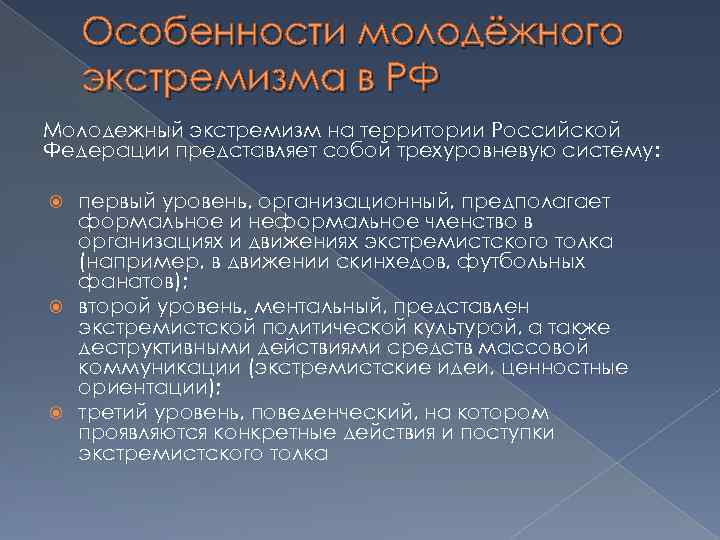 Особенности молодёжного экстремизма в РФ

Молодежный экстремизм на территории Российской Федерации представляет собой трехуровневую систему:

первый уровень, организационный, предполагает формальное и неформальное членство в организациях и движениях экстремистского толка (например, в движении скинхедов, футбольных фанатов);

второй уровень, ментальный, представлен экстремистской политической культурой, а также деструктивными действиями средств массовой коммуникации (экстремистские идеи, ценностные ориентации);

третий уровень, поведенческий, на котором проявляются конкретные действия и поступки экстремистского толка